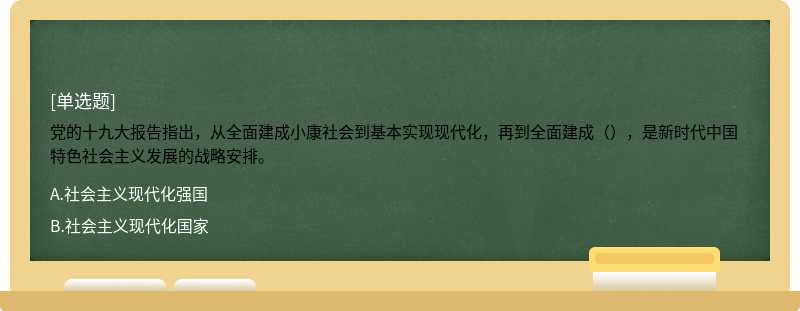 [单选题]

党的十九大报告指出，从全面建成小康社会到基本实现现代化，再到全面建成（），是新时代中国特色社会主义发展的战略安排。

A.社会主义现代化强国

B.社会主义现代化国家